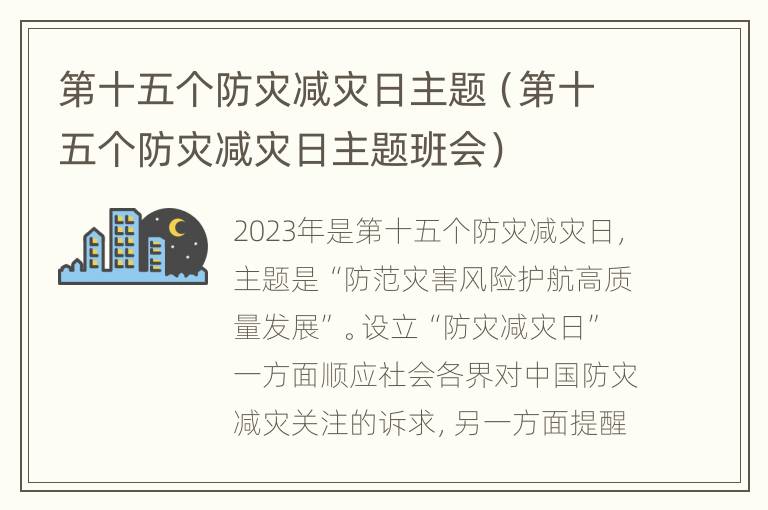 第十五个防灾减灾日主题（第十五个防灾减灾日主题班会）

2023年是第十五个防灾减灾日，主题是“防范灾害风险护航高质量发展”。设立“防灾减灾日”一方面顺应社会各界对中国防灾减灾关注的诉求，另一方面提醒